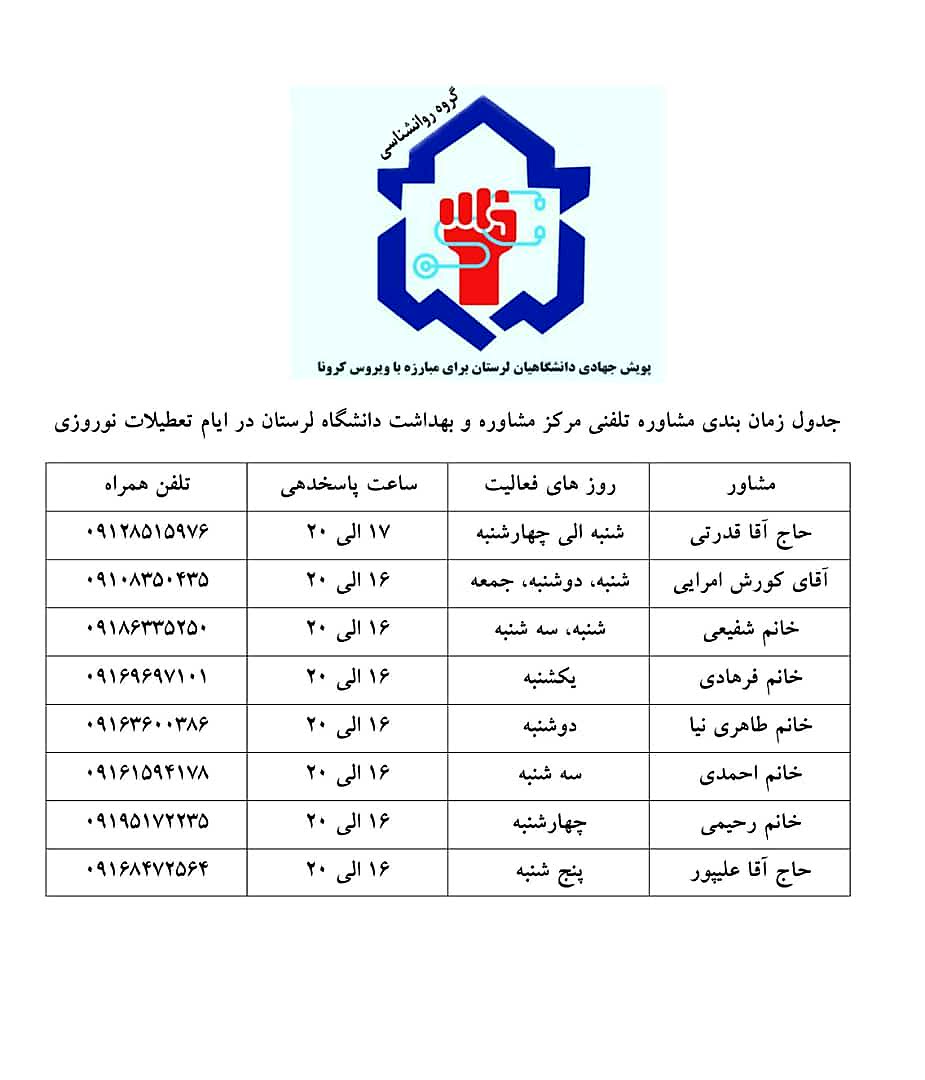 گروه روانشناسی

پویش جهادی دانشگاهیان لرستان برای مبارزه با ویروس کرونا

جدول زمان بندی مشاوره تلفنی مرکز مشاوره و بهداشت دانشگاه لرستان در ایام تعطیلات نوروزی

| مشاور | روز های فعالیت | ساعت پاسخدهی | تلفن همراه |
|---|---|---|---|
| حاج آقا قدرتی | شنبه الی چهارشنبه | ۱۷ الی ۲۰ | ۰۹۱۲۸۵۱۵۹۷۶ |
| آقای کورش امرایی | شنبه، دوشنبه، جمعه | ۱۶ الی ۲۰ | ۰۹۱۰۸۳۵۰۴۳۵ |
| خانم شفیعی | شنبه، سه شنبه | ۱۶ الی ۲۰ | ۰۹۱۸۶۳۳۵۲۵۰ |
| خانم فرهادی | یکشنبه | ۱۶ الی ۲۰ | ۰۹۱۶۹۶۹۷۱۰۱ |
| خانم طاهری نیا | دوشنبه | ۱۶ الی ۲۰ | ۰۹۱۶۳۶۰۰۳۸۶ |
| خانم احمدی | سه شنبه | ۱۶ الی ۲۰ | ۰۹۱۶۱۵۹۴۱۷۸ |
| خانم رحیمی | چهارشنبه | ۱۶ الی ۲۰ | ۰۹۱۹۵۱۷۲۲۳۵ |
| حاج آقا علیپور | پنج شنبه | ۱۶ الی ۲۰ | ۰۹۱۶۸۴۷۲۵۶۴ |